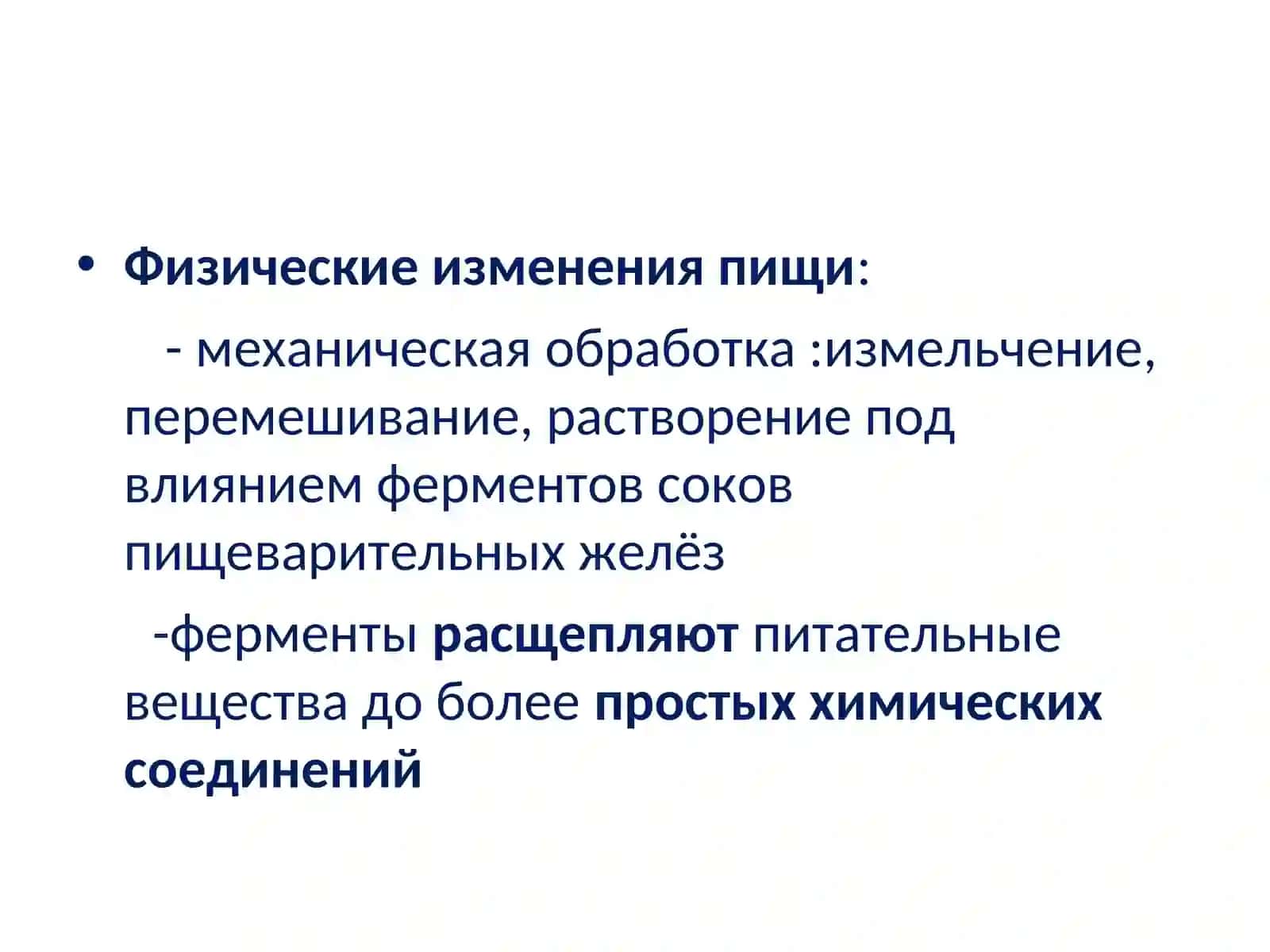 • Физические изменения пищи:

- механическая обработка :измельчение, перемешивание, растворение под влиянием ферментов соков пищеварительных желёз

-ферменты расщепляют питательные вещества до более простых химических соединений